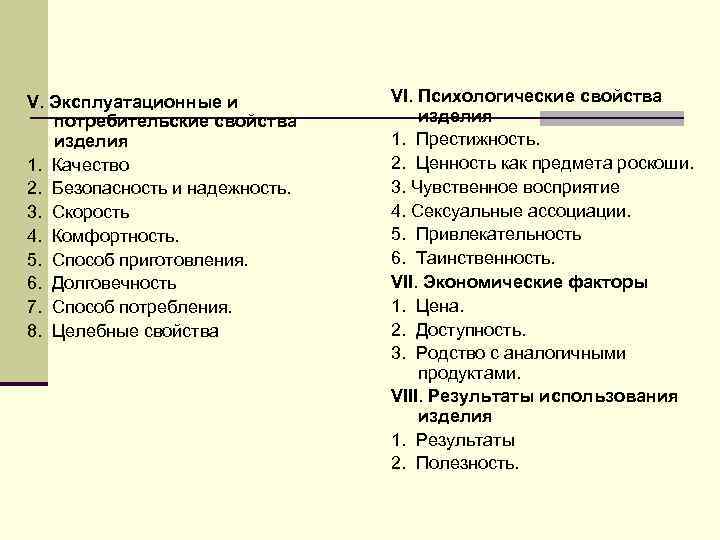 V. Эксплуатационные и потребительские свойства изделия
1. Качество
2. Безопасность и надежность.
3. Скорость
4. Комфортность.
5. Способ приготовления.
6. Долговечность
7. Способ потребления.
8. Целебные свойства

VI. Психологические свойства изделия
1. Престижность.
2. Ценность как предмета роскоши.
3. Чувственное восприятие
4. Сексуальные ассоциации.
5. Привлекательность
6. Таинственность.
VII. Экономические факторы
1. Цена.
2. Доступность.
3. Родство с аналогичными продуктами.
VIII. Результаты использования изделия
1. Результаты
2. Полезность.